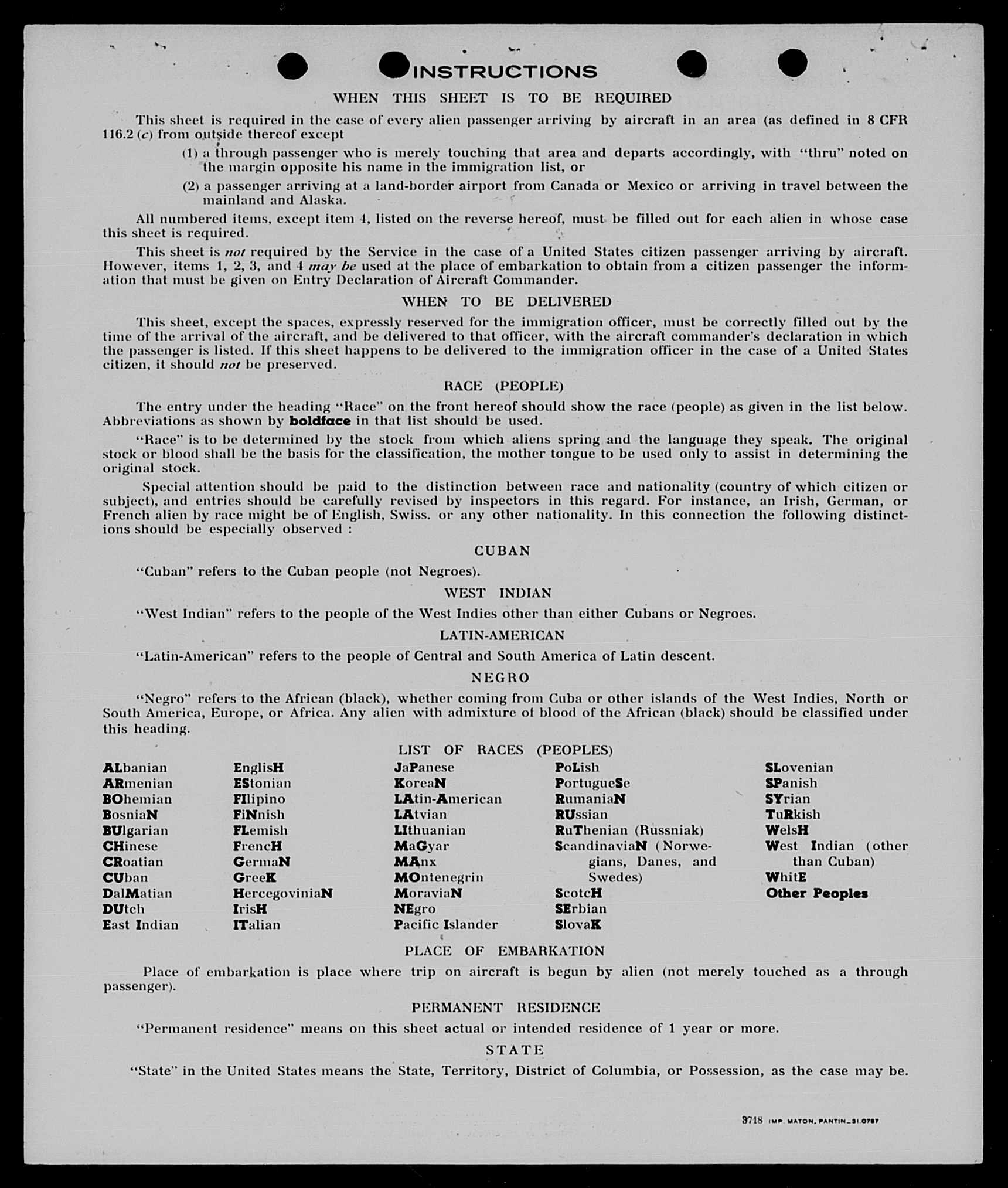 INSTRUCTIONS

WHEN THIS SHEET IS TO BE REQUIRED

This sheet is required in the case of every alien passenger arriving by aircraft in an area (as defined in 8 CFR 116.2 (c) from outside thereof except

(1) a through passenger who is merely touching that area and departs accordingly, with "thru" noted on the margin opposite his name in the immigration list, or

(2) a passenger arriving at a land-border airport from Canada or Mexico or arriving in travel between the mainland and Alaska.

All numbered items, except item 4, listed on the reverse hereof, must be filled out for each alien in whose case this sheet is required.

This sheet is not required by the Service in the case of a United States citizen passenger arriving by aircraft. However, items 1, 2, 3, and 4 may be used at the place of embarkation to obtain from a citizen passenger the information that must be given on Entry Declaration of Aircraft Commander.

WHEN TO BE DELIVERED

This sheet, except the spaces, expressly reserved for the immigration officer, must be correctly filled out by the time of the arrival of the aircraft, and be delivered to that officer, with the aircraft commander's declaration in which the passenger is listed. If this sheet happens to be delivered to the immigration officer in the case of a United States citizen, it should not be preserved.

RACE (PEOPLE)

The entry under the heading "Race" on the front hereof should show the race (people) as given in the list below. Abbreviations as shown by boldface in that list should be used.

"Race" is to be determined by the stock from which aliens spring and the language they speak. The original stock or blood shall be the basis for the classification, the mother tongue to be used only to assist in determining the original stock.

Special attention should be paid to the distinction between race and nationality (country of which citizen or subject), and entries should be carefully revised by inspectors in this regard. For instance, an Irish, German, or French alien by race might be of English, Swiss. or any other nationality. In this connection the following distinctions should be especially observed :

CUBAN

"Cuban" refers to the Cuban people (not Negroes).

WEST INDIAN

"West Indian" refers to the people of the West Indies other than either Cubans or Negroes.

LATIN-AMERICAN

"Latin-American" refers to the people of Central and South America of Latin descent.

NEGRO

"Negro" refers to the African (black), whether coming from Cuba or other islands of the West Indies, North or South America, Europe, or Africa. Any alien with admixture of blood of the African (black) should be classified under this heading.

LIST OF RACES (PEOPLES)

ALbanian
ARmenian
BOhemian
BosniaN
BUlgarian
CHinese
CRoatian
CUban
DalMatian
DUtch
East Indian

EnglisH
EStonian
FIlipino
FiNnish
FLemish
FrencH
GermaN
GreeK
HercegoviniaN
IrisH
ITalian

JaPanese
KoreaN
LAtin-American
LAtvian
LIthuanian
MaGyar
MAnx
MOntenegrin
MoraviaN
NEgro
Pacific Islander

PoLish
PortugueSe
RumaniaN
RUssian
RuThenian (Russniak)
ScandinaviaN (Norwegians, Danes, and Swedes)
ScotcH
SErbian
SlovaK

SLovenian
SPanish
SYrian
TuRkish
WelsH
West Indian (other than Cuban)
WhitE
Other Peoples

PLACE OF EMBARKATION

Place of embarkation is place where trip on aircraft is begun by alien (not merely touched as a through passenger).

PERMANENT RESIDENCE

"Permanent residence" means on this sheet actual or intended residence of 1 year or more.

STATE

"State" in the United States means the State, Territory, District of Columbia, or Possession, as the case may be.

3718 IMP. MATON, PANTIN_31.0787